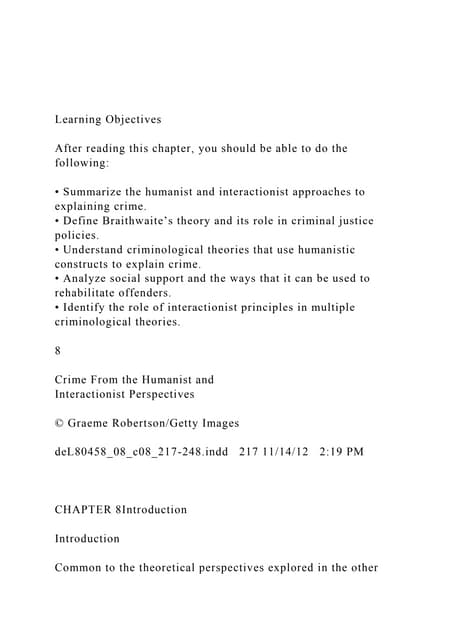 Learning Objectives

After reading this chapter, you should be able to do the following:

• Summarize the humanist and interactionist approaches to explaining crime.
• Define Braithwaite's theory and its role in criminal justice policies.
• Understand criminological theories that use humanistic constructs to explain crime.
• Analyze social support and the ways that it can be used to rehabilitate offenders.
• Identify the role of interactionist principles in multiple criminological theories.

8

Crime From the Humanist and Interactionist Perspectives

© Graeme Robertson/Getty Images

deL80458_08_c08_217-248.indd 217 11/14/12 2:19 PM

CHAPTER 8Introduction

Introduction

Common to the theoretical perspectives explored in the other